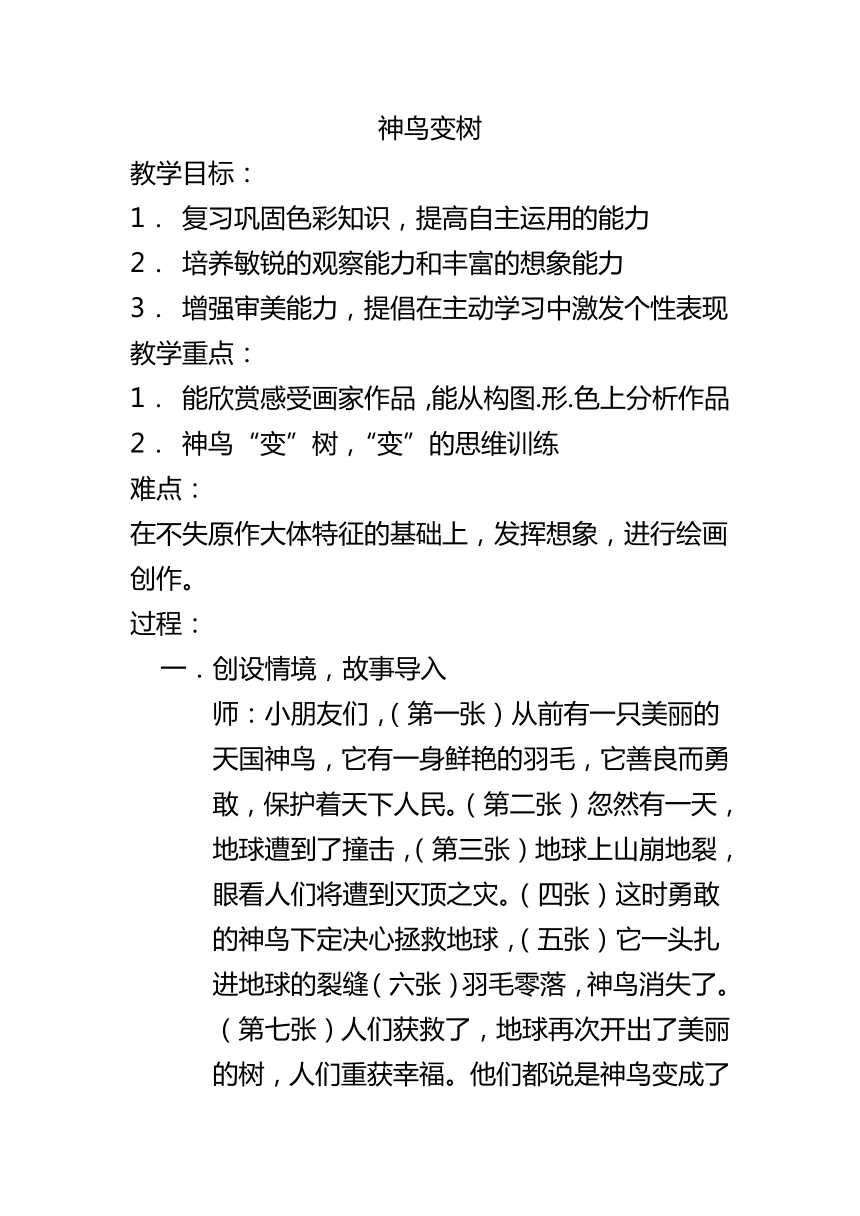 神鸟变树

教学目标：

1． 复习巩固色彩知识，提高自主运用的能力

2． 培养敏锐的观察能力和丰富的想象能力

3． 增强审美能力，提倡在主动学习中激发个性表现

教学重点：

1． 能欣赏感受画家作品，能从构图.形.色上分析作品

2． 神鸟“变”树，“变”的思维训练

难点：

在不失原作大体特征的基础上，发挥想象，进行绘画创作。

过程：

一．创设情境，故事导入

师：小朋友们，（第一张）从前有一只美丽的天国神鸟，它有一身鲜艳的羽毛，它善良而勇敢，保护着天下人民。（第二张）忽然有一天，地球遭到了撞击，（第三张）地球上山崩地裂，眼看人们将遭到灭顶之灾。（四张）这时勇敢的神鸟下定决心拯救地球，（五张）它一头扎进地球的裂缝（六张）羽毛零落，神鸟消失了。（第七张）人们获救了，地球再次开出了美丽的树，人们重获幸福。他们都说是神鸟变成了